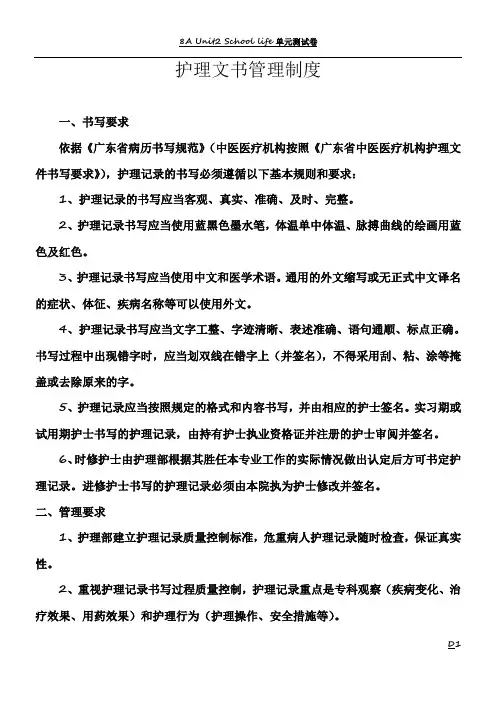 8A Unit2 School life 单元测试卷

护理文书管理制度

一、书写要求

依据《广东省病历书写规范》(中医医疗机构按照《广东省中医医疗机构护理文件书写要求》)，护理记录的书写必须遵循以下基本规则和要求：

1、护理记录的书写应当客观、真实、准确、及时、完整。

2、护理记录书写应当使用蓝黑色墨水笔，体温单中体温、脉搏曲线的绘画用蓝色及红色。

3、护理记录书写应当使用中文和医学术语。通用的外文缩写或无正式中文译名的症状、体征、疾病名称等可以使用外文。

4、护理记录书写应当文字工整、字迹清晰、表述准确、语句通顺、标点正确。书写过程中出现错字时，应当划双线在错字上（并签名），不得采用刮、粘、涂等掩盖或去除原来的字。

5、护理记录应当按照规定的格式和内容书写，并由相应的护士签名。实习期或试用期护士书写的护理记录，由持有护士执业资格证并注册的护士审阅并签名。

6、时修护士由护理部根据其胜任本专业工作的实际情况做出认定后方可书定护理记录。进修护士书写的护理记录必须由本院执为护士修改并签名。

二、管理要求

1、护理部建立护理记录质量控制标准，危重病人护理记录随时检查，保证真实性。

2、重视护理记录书写过程质量控制，护理记录重点是专科观察（疾病变化、治疗效果、用药效果）和护理行为（护理操作、安全措施等）。

D1